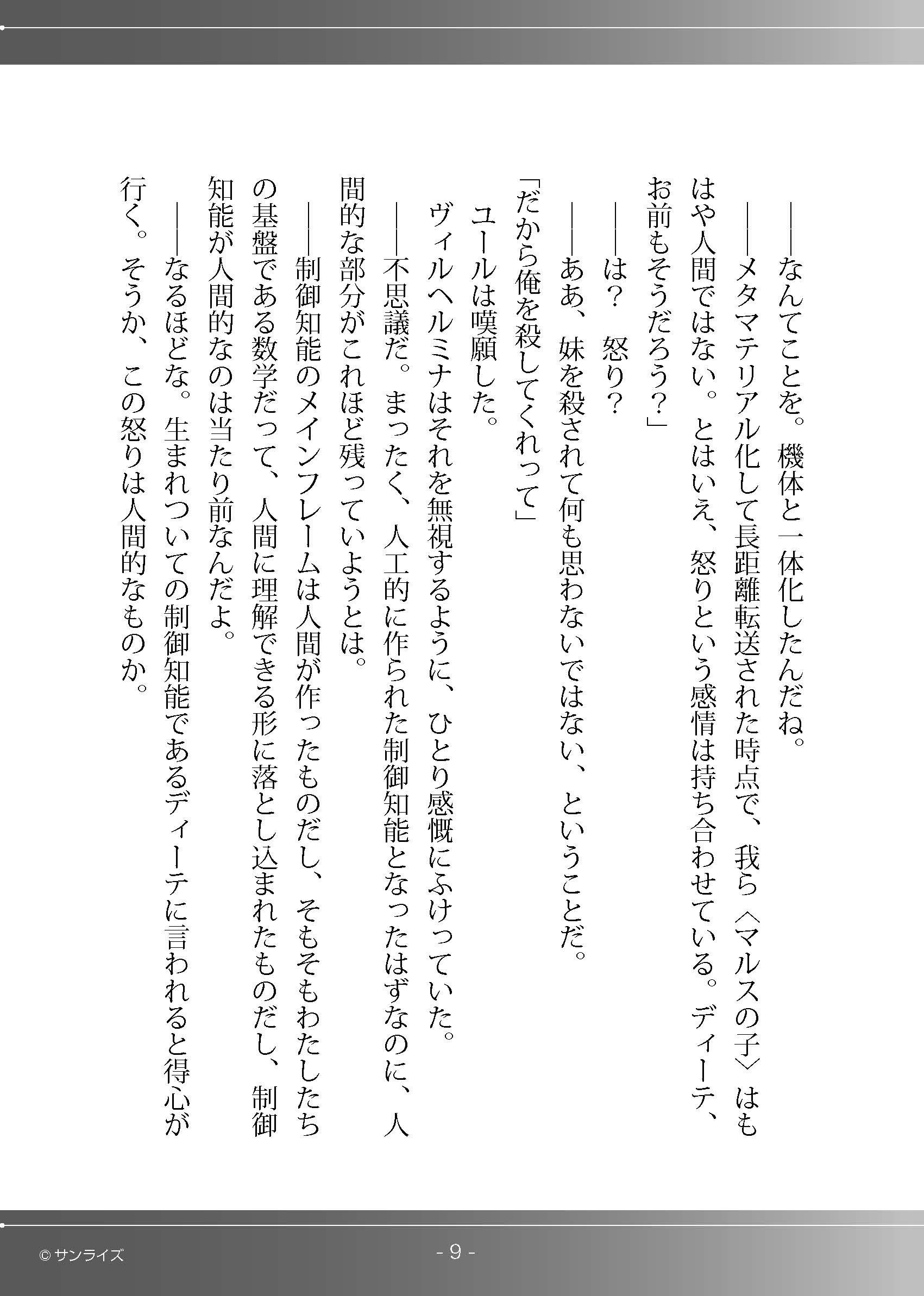 ――なんてことを。機体と一体化したんだね。

――メタマテリアル化して長距離転送された時点で、我ら〈マルスの子〉はもはや人間ではない。とはいえ、怒りという感情は持ち合わせている。ディーテ、お前もそうだろう？」

――は？　怒り？

――ああ、妹を殺されて何も思わないではない、ということだ。

「だから俺を殺してくれって」

ユールは嘆願した。

ヴィルヘルミナはそれを無視するように、ひとり感慨にふけっていた。

――不思議だ。まったく、人工的に作られた制御知能となったはずなのに、人間的な部分がこれほど残っていようとは。

――制御知能のメインフレームは人間が作ったものだし、そもそもわたしたちの基盤である数学だって、人間に理解できる形に落とし込まれたものだし、制御知能が人間的なのは当たり前なんだよ。

――なるほどな。生まれついての制御知能であるディーテに言われると得心が行く。そうか、この怒りは人間的なものか。

© サンライズ

- 9 -